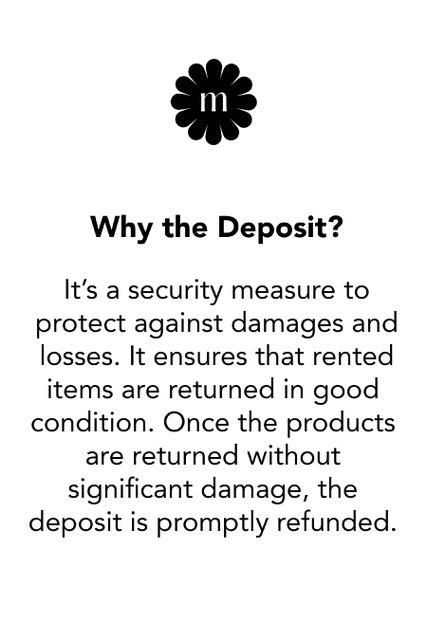 m

Why the Deposit?

It's a security measure to protect against damages and losses. It ensures that rented items are returned in good condition. Once the products are returned without significant damage, the deposit is promptly refunded.